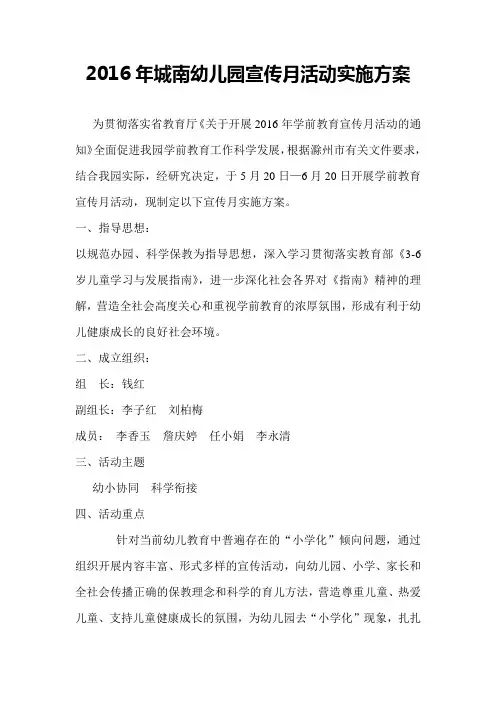 2016年城南幼儿园宣传月活动实施方案

为贯彻落实省教育厅《关于开展2016年学前教育宣传月活动的通知》全面促进我园学前教育工作科学发展，根据滁州市有关文件要求，结合我园实际，经研究决定，于5月20日—6月20日开展学前教育宣传月活动，现制定以下宣传月实施方案。

一、指导思想：

以规范办园、科学保教为指导思想，深入学习贯彻落实教育部《3-6岁儿童学习与发展指南》，进一步深化社会各界对《指南》精神的理解，营造全社会高度关心和重视学前教育的浓厚氛围，形成有利于幼儿健康成长的良好社会环境。

二、成立组织：

组　长：钱红

副组长：李子红　刘柏梅

成员：　李香玉　詹庆婷　任小娟　李永清

三、活动主题

幼小协同　科学衔接

四、活动重点

针对当前幼儿教育中普遍存在的“小学化”倾向问题，通过组织开展内容丰富、形式多样的宣传活动，向幼儿园、小学、家长和全社会传播正确的保教理念和科学的育儿方法，营造尊重儿童、热爱儿童、支持儿童健康成长的氛围，为幼儿园去“小学化”现象，扎扎